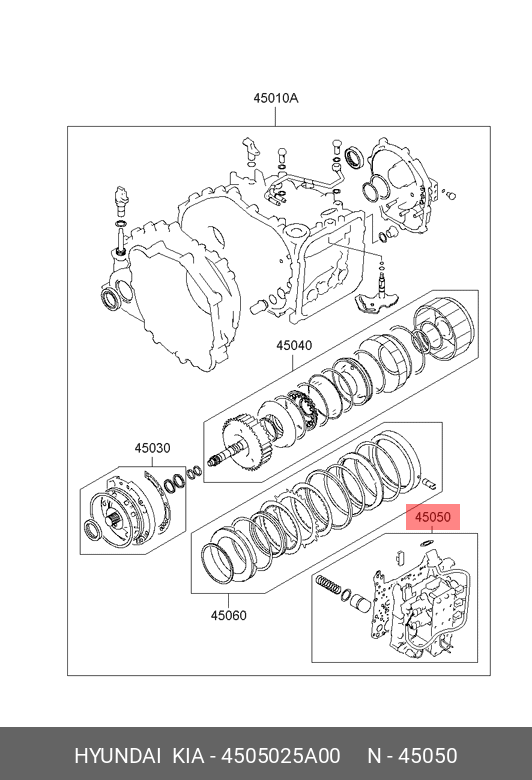 45010A

45040

45030

45050

45060

HYUNDAI KIA - 4505025A00 N - 45050